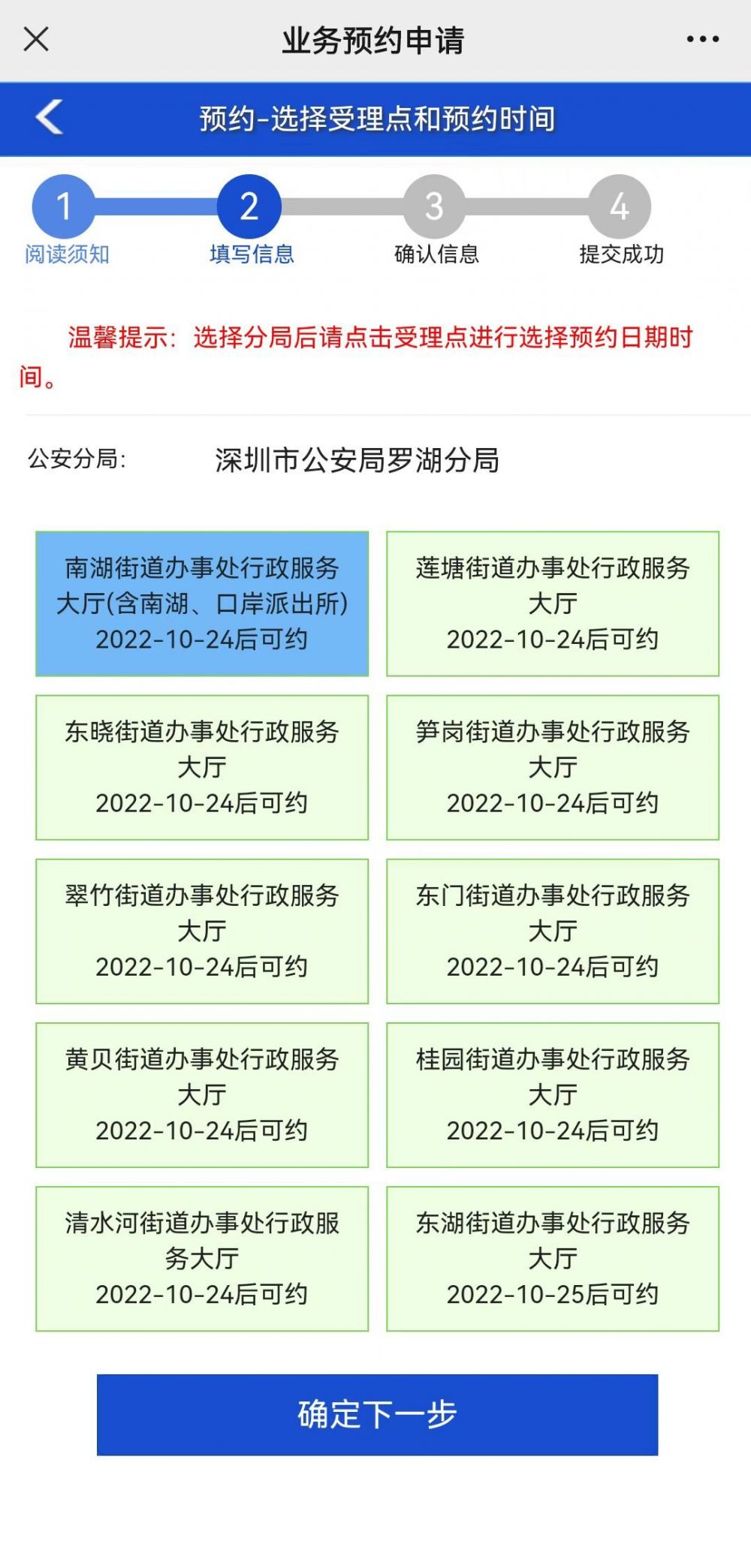 业务预约申请

预约-选择受理点和预约时间

1 阅读须知
2 填写信息
3 确认信息
4 提交成功

温馨提示：选择分局后请点击受理点进行选择预约日期时间。

公安分局： 深圳市公安局罗湖分局

南湖街道办事处行政服务大厅(含南湖、口岸派出所)
2022-10-24后可约

莲塘街道办事处行政服务大厅
2022-10-24后可约

东晓街道办事处行政服务大厅
2022-10-24后可约

笋岗街道办事处行政服务大厅
2022-10-24后可约

翠竹街道办事处行政服务大厅
2022-10-24后可约

东门街道办事处行政服务大厅
2022-10-24后可约

黄贝街道办事处行政服务大厅
2022-10-24后可约

桂园街道办事处行政服务大厅
2022-10-24后可约

清水河街道办事处行政服务大厅
2022-10-24后可约

东湖街道办事处行政服务大厅
2022-10-25后可约

确定下一步